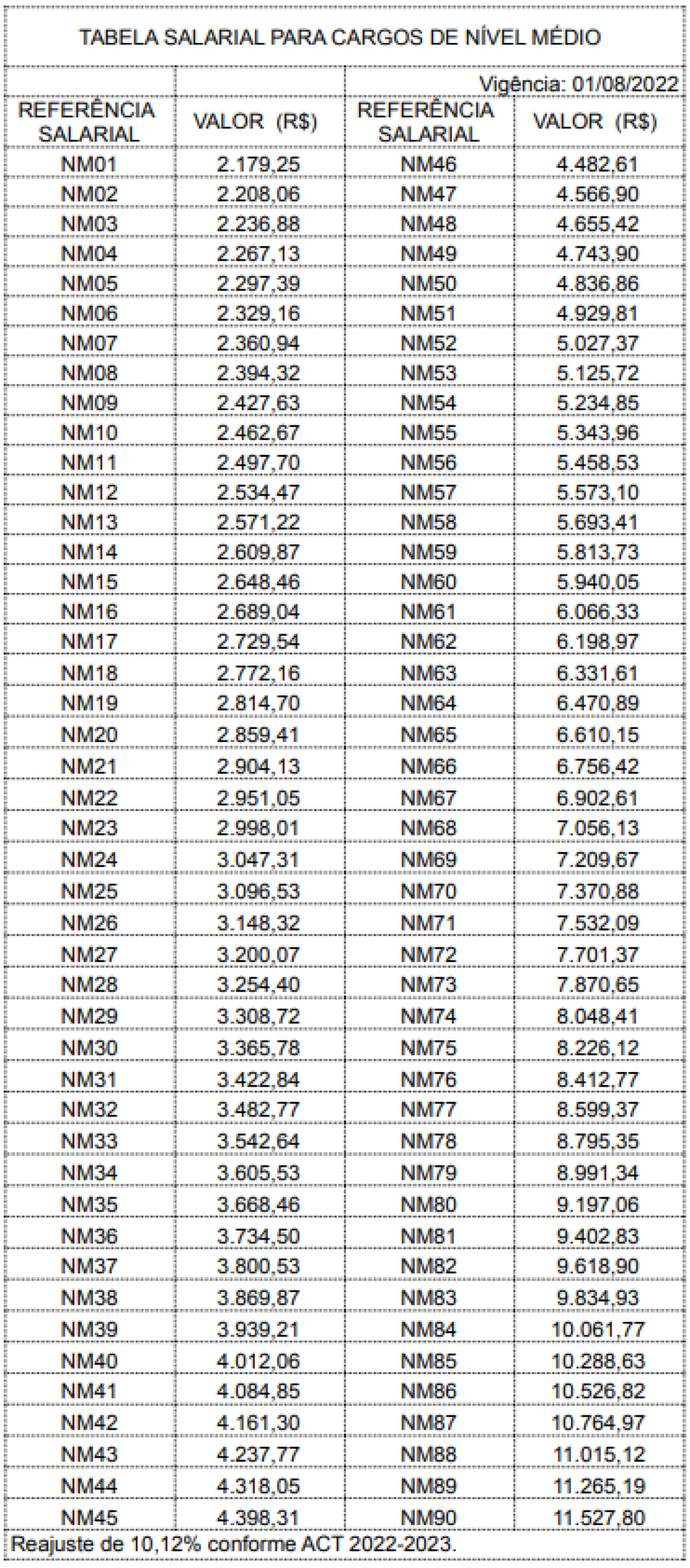 TABELA SALARIAL PARA CARGOS DE NÍVEL MÉDIO

Vigência: 01/08/2022

| REFERÊNCIA SALARIAL | VALOR (R$) | REFERÊNCIA SALARIAL | VALOR (R$) |
|---|---|---|---|
| NM01 | 2.179,25 | NM46 | 4.482,61 |
| NM02 | 2.208,06 | NM47 | 4.566,90 |
| NM03 | 2.236,88 | NM48 | 4.655,42 |
| NM04 | 2.267,13 | NM49 | 4.743,90 |
| NM05 | 2.297,39 | NM50 | 4.836,86 |
| NM06 | 2.329,16 | NM51 | 4.929,81 |
| NM07 | 2.360,94 | NM52 | 5.027,37 |
| NM08 | 2.394,32 | NM53 | 5.125,72 |
| NM09 | 2.427,63 | NM54 | 5.234,85 |
| NM10 | 2.462,67 | NM55 | 5.343,96 |
| NM11 | 2.497,70 | NM56 | 5.458,53 |
| NM12 | 2.534,47 | NM57 | 5.573,10 |
| NM13 | 2.571,22 | NM58 | 5.693,41 |
| NM14 | 2.609,87 | NM59 | 5.813,73 |
| NM15 | 2.648,46 | NM60 | 5.940,05 |
| NM16 | 2.689,04 | NM61 | 6.066,33 |
| NM17 | 2.729,54 | NM62 | 6.198,97 |
| NM18 | 2.772,16 | NM63 | 6.331,61 |
| NM19 | 2.814,70 | NM64 | 6.470,89 |
| NM20 | 2.859,41 | NM65 | 6.610,15 |
| NM21 | 2.904,13 | NM66 | 6.756,42 |
| NM22 | 2.951,05 | NM67 | 6.902,61 |
| NM23 | 2.998,01 | NM68 | 7.056,13 |
| NM24 | 3.047,31 | NM69 | 7.209,67 |
| NM25 | 3.096,53 | NM70 | 7.370,88 |
| NM26 | 3.148,32 | NM71 | 7.532,09 |
| NM27 | 3.200,07 | NM72 | 7.701,37 |
| NM28 | 3.254,40 | NM73 | 7.870,65 |
| NM29 | 3.308,72 | NM74 | 8.048,41 |
| NM30 | 3.365,78 | NM75 | 8.226,12 |
| NM31 | 3.422,84 | NM76 | 8.412,77 |
| NM32 | 3.482,77 | NM77 | 8.599,37 |
| NM33 | 3.542,64 | NM78 | 8.795,35 |
| NM34 | 3.605,53 | NM79 | 8.991,34 |
| NM35 | 3.668,46 | NM80 | 9.197,06 |
| NM36 | 3.734,50 | NM81 | 9.402,83 |
| NM37 | 3.800,53 | NM82 | 9.618,90 |
| NM38 | 3.869,87 | NM83 | 9.834,93 |
| NM39 | 3.939,21 | NM84 | 10.061,77 |
| NM40 | 4.012,06 | NM85 | 10.288,63 |
| NM41 | 4.084,85 | NM86 | 10.526,82 |
| NM42 | 4.161,30 | NM87 | 10.764,97 |
| NM43 | 4.237,77 | NM88 | 11.015,12 |
| NM44 | 4.318,05 | NM89 | 11.265,19 |
| NM45 | 4.398,31 | NM90 | 11.527,80 |

Reajuste de 10,12% conforme ACT 2022-2023.